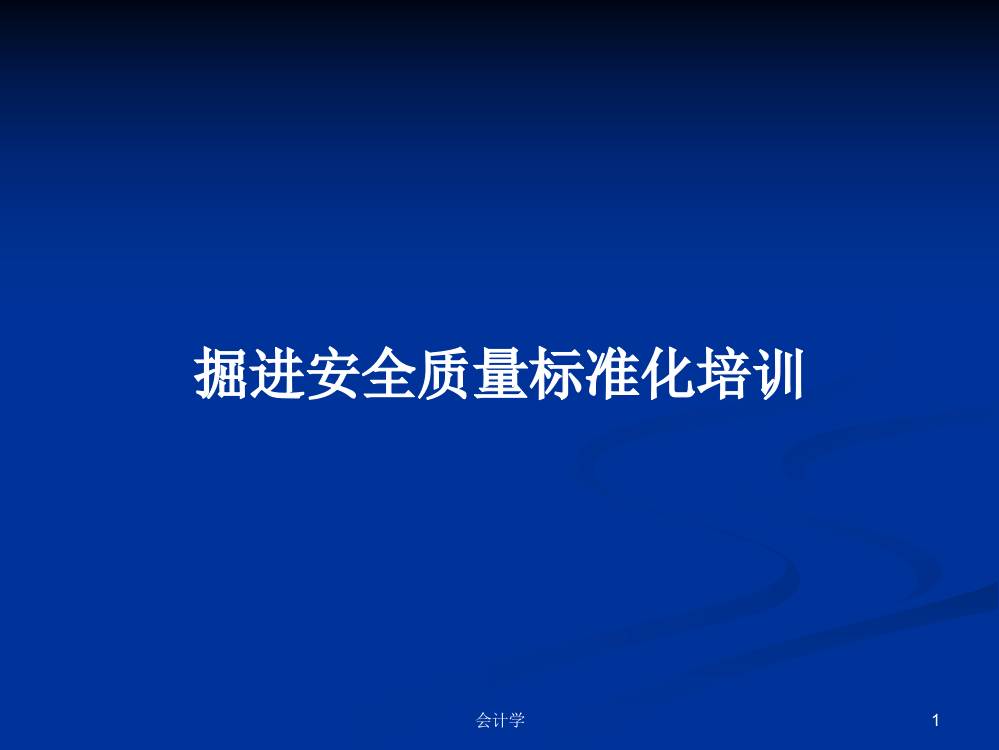 掘进安全质量标准化培训

会计学

1